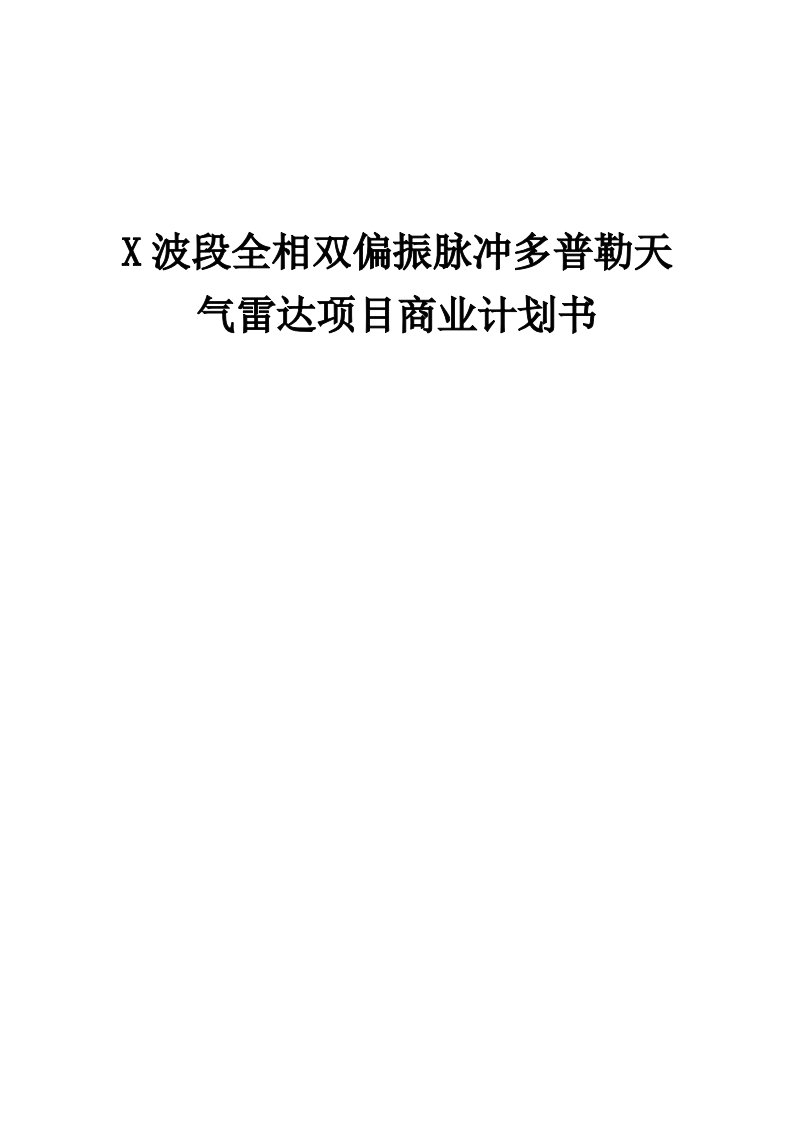 X波段全相双偏振脉冲多普勒天气雷达项目商业计划书